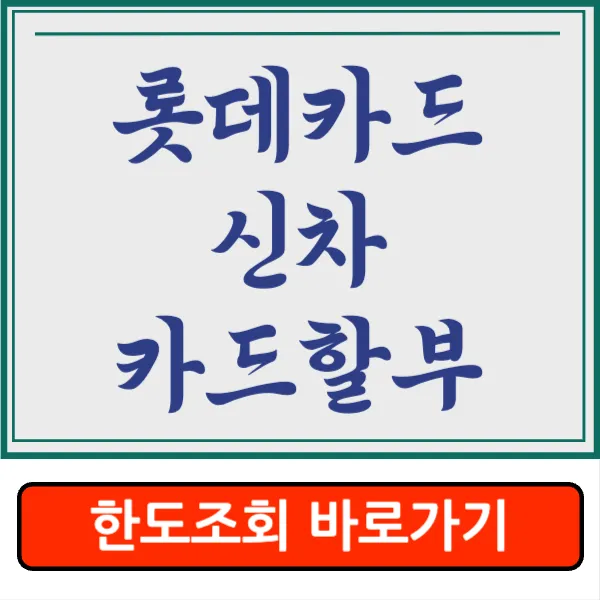 롯데카드
신차
카드할부

한도조회 바로가기